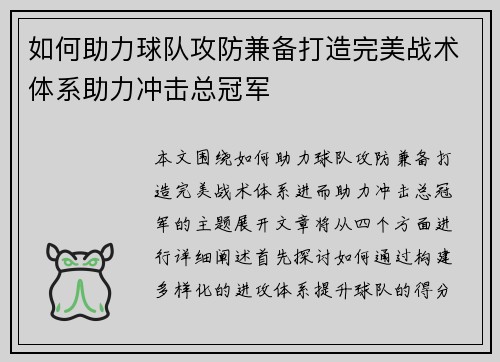 如何助力球队攻防兼备打造完美战术体系助力冲击总冠军

本文围绕如何助力球队攻防兼备打造完美战术体系进而助力冲击总冠军的主题展开文章将从四个方面进行详细阐述首先探讨如何通过构建多样化的进攻体系提升球队的得分